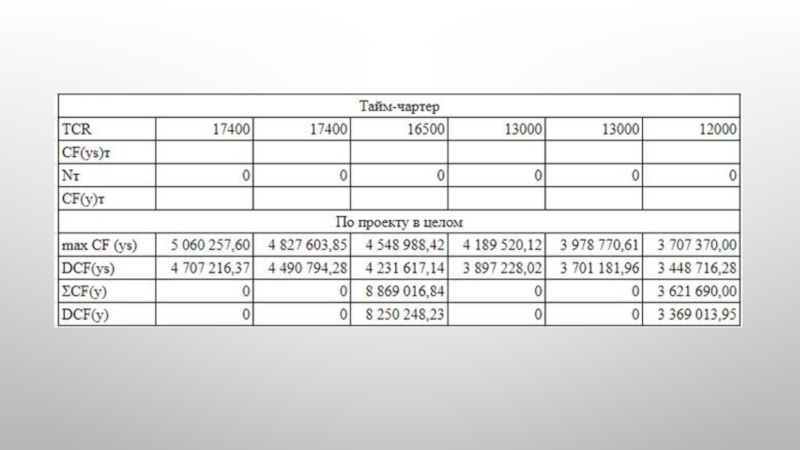 | Тайм-чартер | | | | | | |
|---|---|---|---|---|---|---|
| TCR | 17400 | 17400 | 16500 | 13000 | 13000 | 12000 |
| CF(ys)т | | | | | | |
| Nт | 0 | 0 | 0 | 0 | 0 | 0 |
| CF(y)т | | | | | | |
| По проекту в целом | | | | | | |
| max CF (ys) | 5 060 257,60 | 4 827 603,85 | 4 548 988,42 | 4 189 520,12 | 3 978 770,61 | 3 707 370,00 |
| DCF(ys) | 4 707 216,37 | 4 490 794,28 | 4 231 617,14 | 3 897 228,02 | 3 701 181,96 | 3 448 716,28 |
| ΣCF(y) | 0 | 0 | 8 869 016,84 | 0 | 0 | 3 621 690,00 |
| DCF(y) | 0 | 0 | 8 250 248,23 | 0 | 0 | 3 369 013,95 |